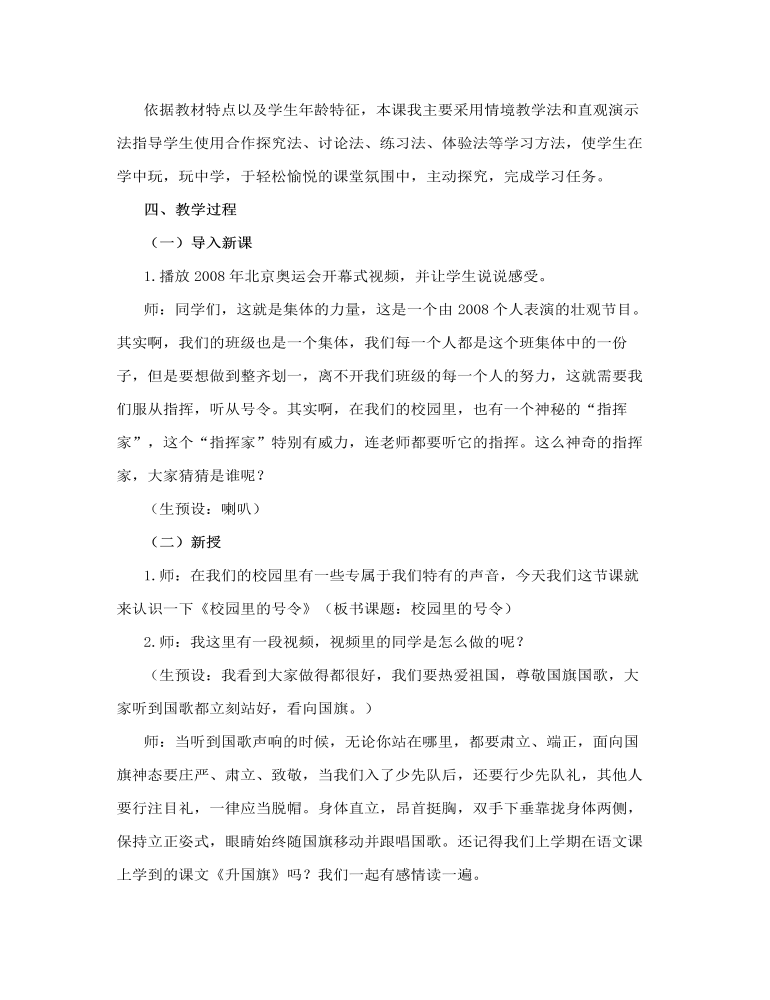 依据教材特点以及学生年龄特征，本课我主要采用情境教学法和直观演示法指导学生使用合作探究法、讨论法、练习法、体验法等学习方法，使学生在学中玩，玩中学，于轻松愉悦的课堂氛围中，主动探究，完成学习任务。

四、教学过程

（一）导入新课

1.播放 2008 年北京奥运会开幕式视频，并让学生说说感受。

师：同学们，这就是集体的力量，这是一个由 2008 个人表演的壮观节目。其实啊，我们的班级也是一个集体，我们每一个人都是这个班集体中的一份子，但是要想做到整齐划一，离不开我们班级的每一个人的努力，这就需要我们服从指挥，听从号令。其实啊，在我们的校园里，也有一个神秘的“指挥家”，这个“指挥家”特别有威力，连老师都要听它的指挥。这么神奇的指挥家，大家猜猜是谁呢？

（生预设：喇叭）

（二）新授

1.师：在我们的校园里有一些专属于我们特有的声音，今天我们这节课就来认识一下《校园里的号令》（板书课题：校园里的号令）

2.师：我这里有一段视频，视频里的同学是怎么做的呢？

（生预设：我看到大家做得都很好，我们要热爱祖国，尊敬国旗国歌，大家听到国歌都立刻站好，看向国旗。）

师：当听到国歌声响的时候，无论你站在哪里，都要肃立、端正，面向国旗神态要庄严、肃立、致敬，当我们入了少先队后，还要行少先队礼，其他人要行注目礼，一律应当脱帽。身体直立，昂首挺胸，双手下垂靠拢身体两侧，保持立正姿式，眼睛始终随国旗移动并跟唱国歌。还记得我们上学期在语文课上学到的课文《升国旗》吗？我们一起有感情读一遍。